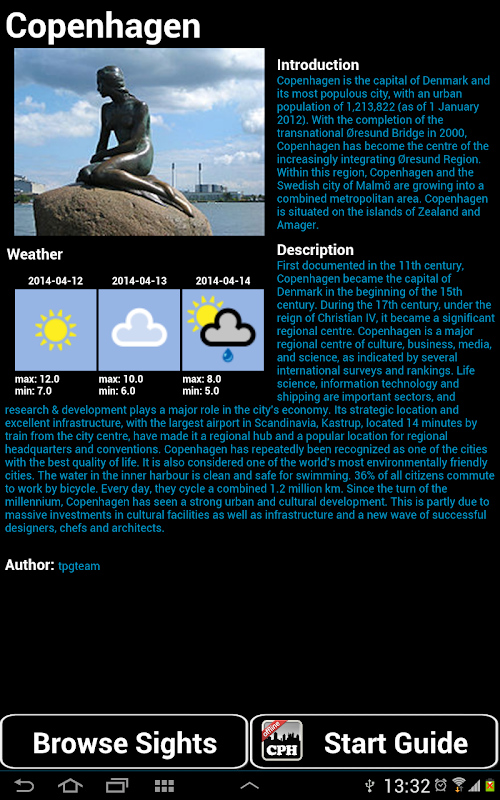 Copenhagen

Introduction
Copenhagen is the capital of Denmark and its most populous city, with an urban population of 1,213,822 (as of 1 January 2012). With the completion of the transnational Øresund Bridge in 2000, Copenhagen has become the centre of the increasingly integrating Øresund Region. Within this region, Copenhagen and the Swedish city of Malmö are growing into a combined metropolitan area. Copenhagen is situated on the islands of Zealand and Amager.

Weather

| 2014-04-12 | 2014-04-13 | 2014-04-14 |
|---|---|---|
| max: 12.0 min: 7.0 | max: 10.0 min: 6.0 | max: 8.0 min: 5.0 |

Description
First documented in the 11th century, Copenhagen became the capital of Denmark in the beginning of the 15th century. During the 17th century, under the reign of Christian IV, it became a significant regional centre. Copenhagen is a major regional centre of culture, business, media, and science, as indicated by several international surveys and rankings. Life science, information technology and shipping are important sectors, and research & development plays a major role in the city's economy. Its strategic location and excellent infrastructure, with the largest airport in Scandinavia, Kastrup, located 14 minutes by train from the city centre, have made it a regional hub and a popular location for regional headquarters and conventions. Copenhagen has repeatedly been recognized as one of the cities with the best quality of life. It is also considered one of the world's most environmentally friendly cities. The water in the inner harbour is clean and safe for swimming. 36% of all citizens commute to work by bicycle. Every day, they cycle a combined 1.2 million km. Since the turn of the millennium, Copenhagen has seen a strong urban and cultural development. This is partly due to massive investments in cultural facilities as well as infrastructure and a new wave of successful designers, chefs and architects.

Author: tpgteam

Browse Sights

offline CPH

Start Guide

13:32